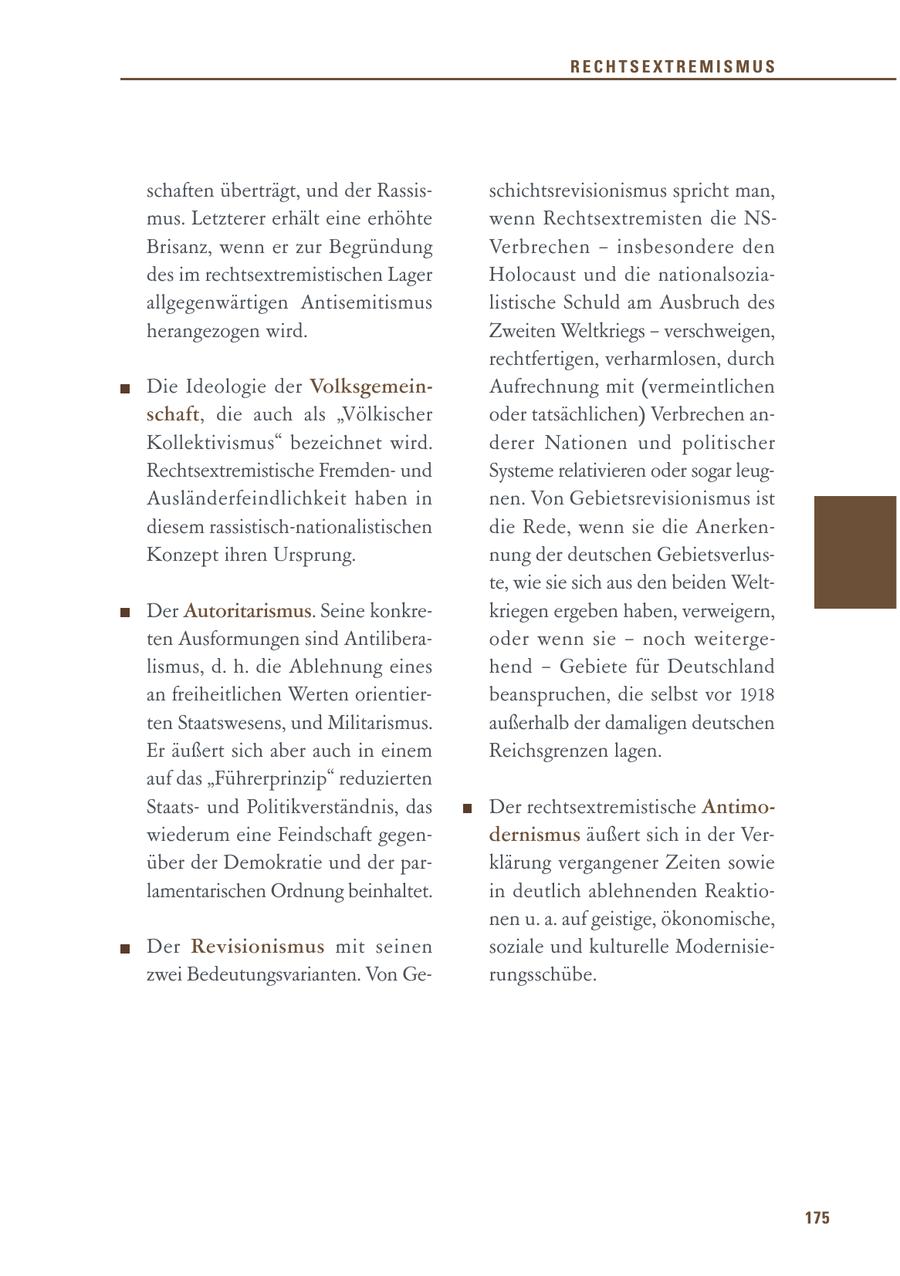 RECHTSEXTREMISMUS

schaften überträgt, und der Rassismus. Letzterer erhält eine erhöhte Brisanz, wenn er zur Begründung des im rechtsextremistischen Lager allgegenwärtigen Antisemitismus herangezogen wird.

■ Die Ideologie der Volksgemeinschaft, die auch als „Völkischer Kollektivismus“ bezeichnet wird. Rechtsextremistische Fremden- und Ausländerfeindlichkeit haben in diesem rassistisch-nationalistischen Konzept ihren Ursprung.

■ Der Autoritarismus. Seine konkreten Ausformungen sind Antiliberalismus, d. h. die Ablehnung eines an freiheitlichen Werten orientierten Staatswesens, und Militarismus. Er äußert sich aber auch in einem auf das „Führerprinzip“ reduzierten Staats- und Politikverständnis, das wiederum eine Feindschaft gegenüber der Demokratie und der parlamentarischen Ordnung beinhaltet.

■ Der Revisionismus mit seinen zwei Bedeutungsvarianten. Von Geschichtsrevisionismus spricht man, wenn Rechtsextremisten die NS-Verbrechen – insbesondere den Holocaust und die nationalsozialistische Schuld am Ausbruch des Zweiten Weltkriegs – verschweigen, rechtfertigen, verharmlosen, durch Aufrechnung mit (vermeintlichen oder tatsächlichen) Verbrechen anderer Nationen und politischer Systeme relativieren oder sogar leugnen. Von Gebietsrevisionismus ist die Rede, wenn sie die Anerkennung der deutschen Gebietsverluste, wie sie sich aus den beiden Weltkriegen ergeben haben, verweigern, oder wenn sie – noch weitergehend – Gebiete für Deutschland beanspruchen, die selbst vor 1918 außerhalb der damaligen deutschen Reichsgrenzen lagen.

■ Der rechtsextremistische Antimodernismus äußert sich in der Verklärung vergangener Zeiten sowie in deutlich ablehnenden Reaktionen u. a. auf geistige, ökonomische, soziale und kulturelle Modernisierungsschübe.

175